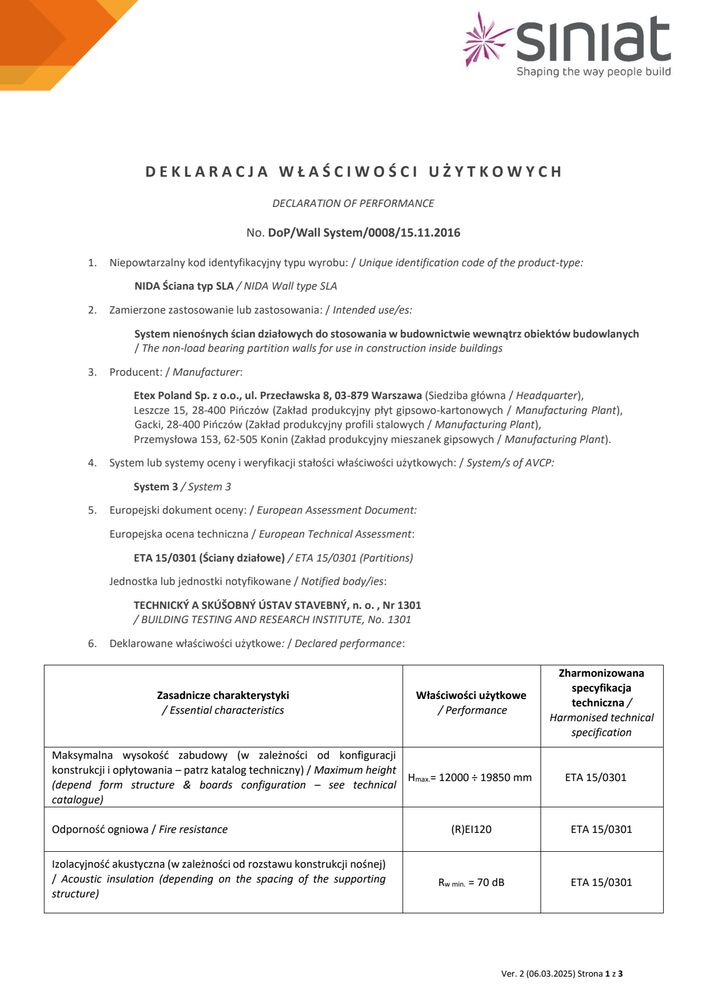 siniat
Shaping the way people build

DEKLARACJA WŁAŚCIWOŚCI UŻYTKOWYCH

DECLARATION OF PERFORMANCE

No. DoP/Wall System/0008/15.11.2016

1. Niepowtarzalny kod identyfikacyjny typu wyrobu: / Unique identification code of the product-type:

NIDA Ściana typ SLA / NIDA Wall type SLA

2. Zamierzone zastosowanie lub zastosowania: / Intended use/es:

System nienośnych ścian działowych do stosowania w budownictwie wewnątrz obiektów budowlanych / The non-load bearing partition walls for use in construction inside buildings

3. Producent: / Manufacturer:

Etex Poland Sp. z o.o., ul. Przecławska 8, 03-879 Warszawa (Siedziba główna / Headquarter), Leszcze 15, 28-400 Pińczów (Zakład produkcyjny płyt gipsowo-kartonowych / Manufacturing Plant), Gacki, 28-400 Pińczów (Zakład produkcyjny profili stalowych / Manufacturing Plant), Przemysłowa 153, 62-505 Konin (Zakład produkcyjny mieszanek gipsowych / Manufacturing Plant).

4. System lub systemy oceny i weryfikacji stałości właściwości użytkowych: / System/s of AVCP:

System 3 / System 3

5. Europejski dokument oceny: / European Assessment Document:

Europejska ocena techniczna / European Technical Assessment:

ETA 15/0301 (Ściany działowe) / ETA 15/0301 (Partitions)

Jednostka lub jednostki notyfikowane / Notified body/ies:

TECHNICKÝ A SKÚŠOBNÝ ÚSTAV STAVEBNÝ, n. o. , Nr 1301 / BUILDING TESTING AND RESEARCH INSTITUTE, No. 1301

6. Deklarowane właściwości użytkowe: / Declared performance:

| Zasadnicze charakterystyki / Essential characteristics | Właściwości użytkowe / Performance | Zharmonizowana specyfikacja techniczna / Harmonised technical specification |
|---|---|---|
| Maksymalna wysokość zabudowy (w zależności od konfiguracji konstrukcji i opłytowania – patrz katalog techniczny) / Maximum height (depend form structure & boards configuration – see technical catalogue) | $H_{max.}$= 12000 ÷ 19850 mm | ETA 15/0301 |
| Odporność ogniowa / Fire resistance | (R)EI120 | ETA 15/0301 |
| Izolacyjność akustyczna (w zależności od rozstawu konstrukcji nośnej) / Acoustic insulation (depending on the spacing of the supporting structure) | $R_{w\ min.}$ = 70 dB | ETA 15/0301 |

Ver. 2 (06.03.2025) Strona 1 z 3